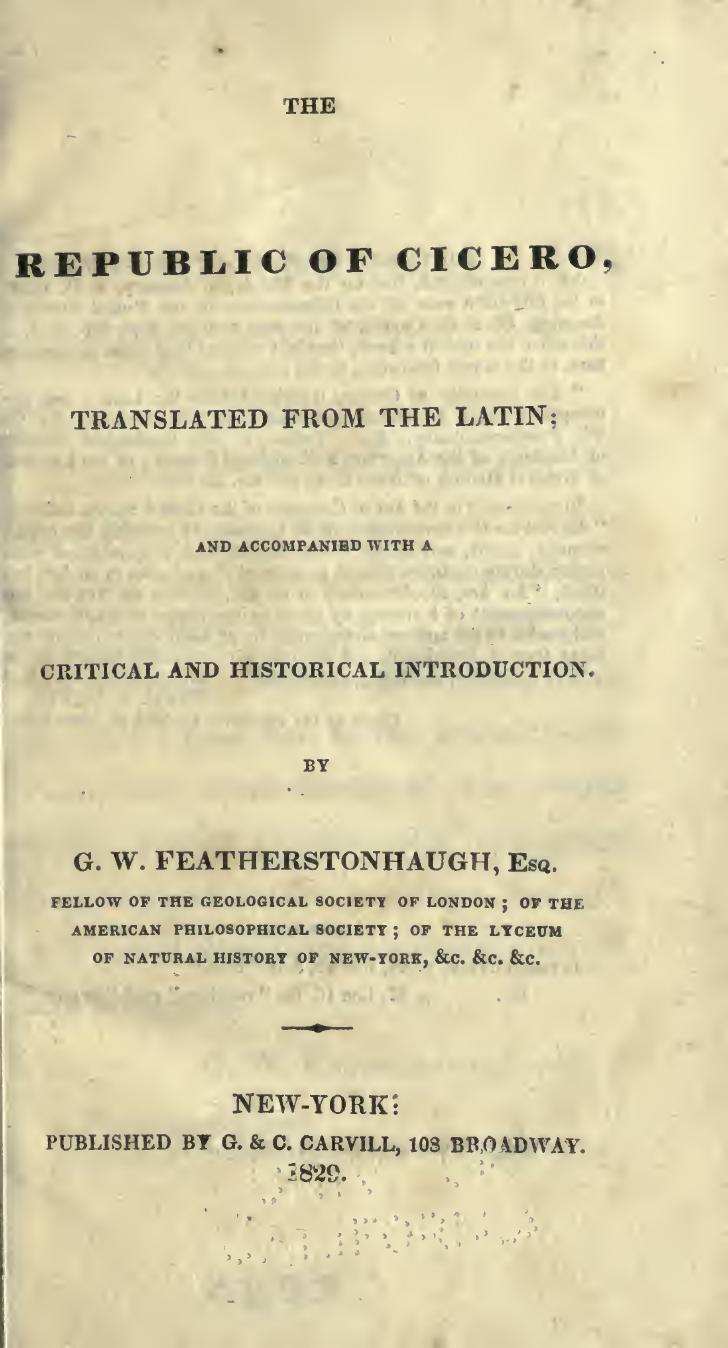 THE

REPUBLIC OF CICERO,

TRANSLATED FROM THE LATIN;

AND ACCOMPANIED WITH A

CRITICAL AND HISTORICAL INTRODUCTION.

BY

G. W. FEATHERSTONHAUGH, Esq.

FELLOW OF THE GEOLOGICAL SOCIETY OF LONDON; OF THE AMERICAN PHILOSOPHICAL SOCIETY; OF THE LYCEUM OF NATURAL HISTORY OF NEW-YORK, &c. &c. &c.

NEW-YORK:
PUBLISHED BY G. & C. CARVILL, 108 BROADWAY.
1829.